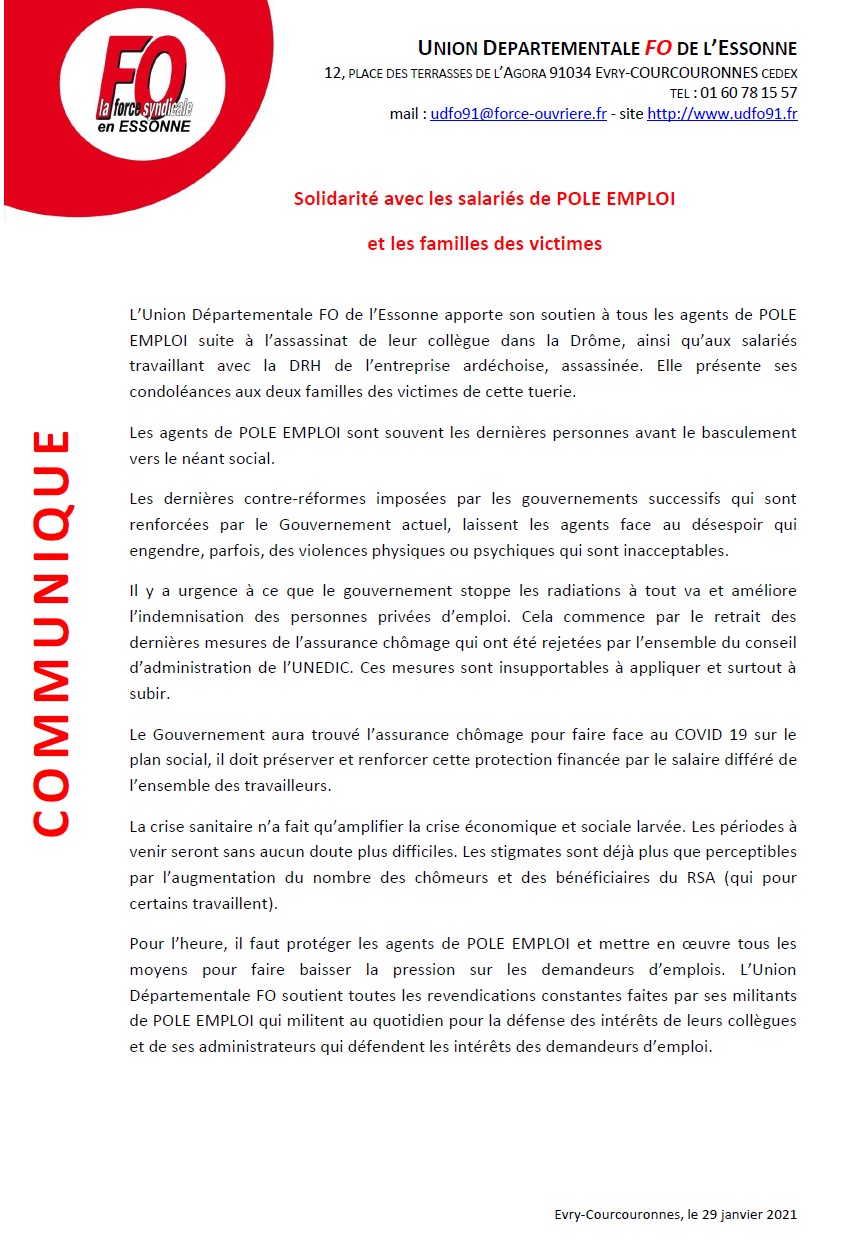 FO
la force syndicale
en ESSONNE

UNION DEPARTEMENTALE FO DE L'ESSONNE
12, PLACE DES TERRASSES DE L'AGORA 91034 EVRY-COURCOURONNES CEDEX
TEL : 01 60 78 15 57
mail : udfo91@force-ouvriere.fr - site http://www.udfo91.fr

Solidarité avec les salariés de POLE EMPLOI

et les familles des victimes

COMMUNIQUE

L'Union Départementale FO de l'Essonne apporte son soutien à tous les agents de POLE EMPLOI suite à l'assassinat de leur collègue dans la Drôme, ainsi qu'aux salariés travaillant avec la DRH de l'entreprise ardéchoise, assassinée. Elle présente ses condoléances aux deux familles des victimes de cette tuerie.

Les agents de POLE EMPLOI sont souvent les dernières personnes avant le basculement vers le néant social.

Les dernières contre-réformes imposées par les gouvernements successifs qui sont renforcées par le Gouvernement actuel, laissent les agents face au désespoir qui engendre, parfois, des violences physiques ou psychiques qui sont inacceptables.

Il y a urgence à ce que le gouvernement stoppe les radiations à tout va et améliore l'indemnisation des personnes privées d'emploi. Cela commence par le retrait des dernières mesures de l'assurance chômage qui ont été rejetées par l'ensemble du conseil d'administration de l'UNEDIC. Ces mesures sont insupportables à appliquer et surtout à subir.

Le Gouvernement aura trouvé l'assurance chômage pour faire face au COVID 19 sur le plan social, il doit préserver et renforcer cette protection financée par le salaire différé de l'ensemble des travailleurs.

La crise sanitaire n'a fait qu'amplifier la crise économique et sociale larvée. Les périodes à venir seront sans aucun doute plus difficiles. Les stigmates sont déjà plus que perceptibles par l'augmentation du nombre des chômeurs et des bénéficiaires du RSA (qui pour certains travaillent).

Pour l'heure, il faut protéger les agents de POLE EMPLOI et mettre en œuvre tous les moyens pour faire baisser la pression sur les demandeurs d'emplois. L'Union Départementale FO soutient toutes les revendications constantes faites par ses militants de POLE EMPLOI qui militent au quotidien pour la défense des intérêts de leurs collègues et de ses administrateurs qui défendent les intérêts des demandeurs d'emploi.

Evry-Courcouronnes, le 29 janvier 2021